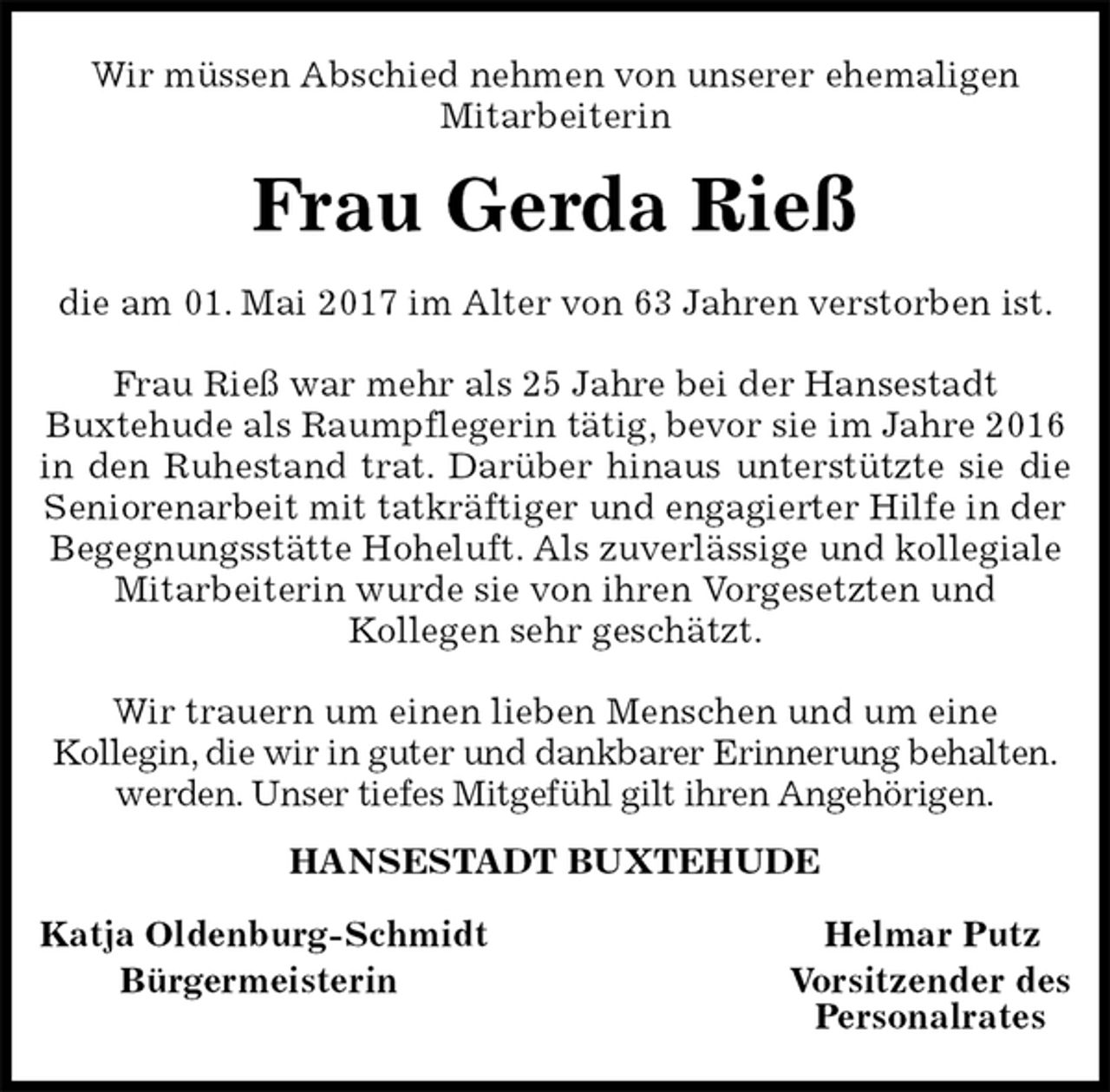 Wir müssen Abschied nehmen von unserer ehemaligen Mitarbeiterin

Frau Gerda Rieß

die am 01. Mai 2017 im Alter von 63 Jahren verstorben ist.

Frau Rieß war mehr als 25 Jahre bei der Hansestadt Buxtehude als Raumpflegerin tätig, bevor sie im Jahre 2016 in den Ruhestand trat. Darüber hinaus unterstützte sie die Seniorenarbeit mit tatkräftiger und engagierter Hilfe in der Begegnungsstätte Hoheluft. Als zuverlässige und kollegiale Mitarbeiterin wurde sie von ihren Vorgesetzten und Kollegen sehr geschätzt.

Wir trauern um einen lieben Menschen und um eine Kollegin, die wir in guter und dankbarer Erinnerung behalten. werden. Unser tiefes Mitgefühl gilt ihren Angehörigen.

HANSESTADT BUXTEHUDE

Katja Oldenburg-Schmidt
Bürgermeisterin

Helmar Putz
Vorsitzender des Personalrates